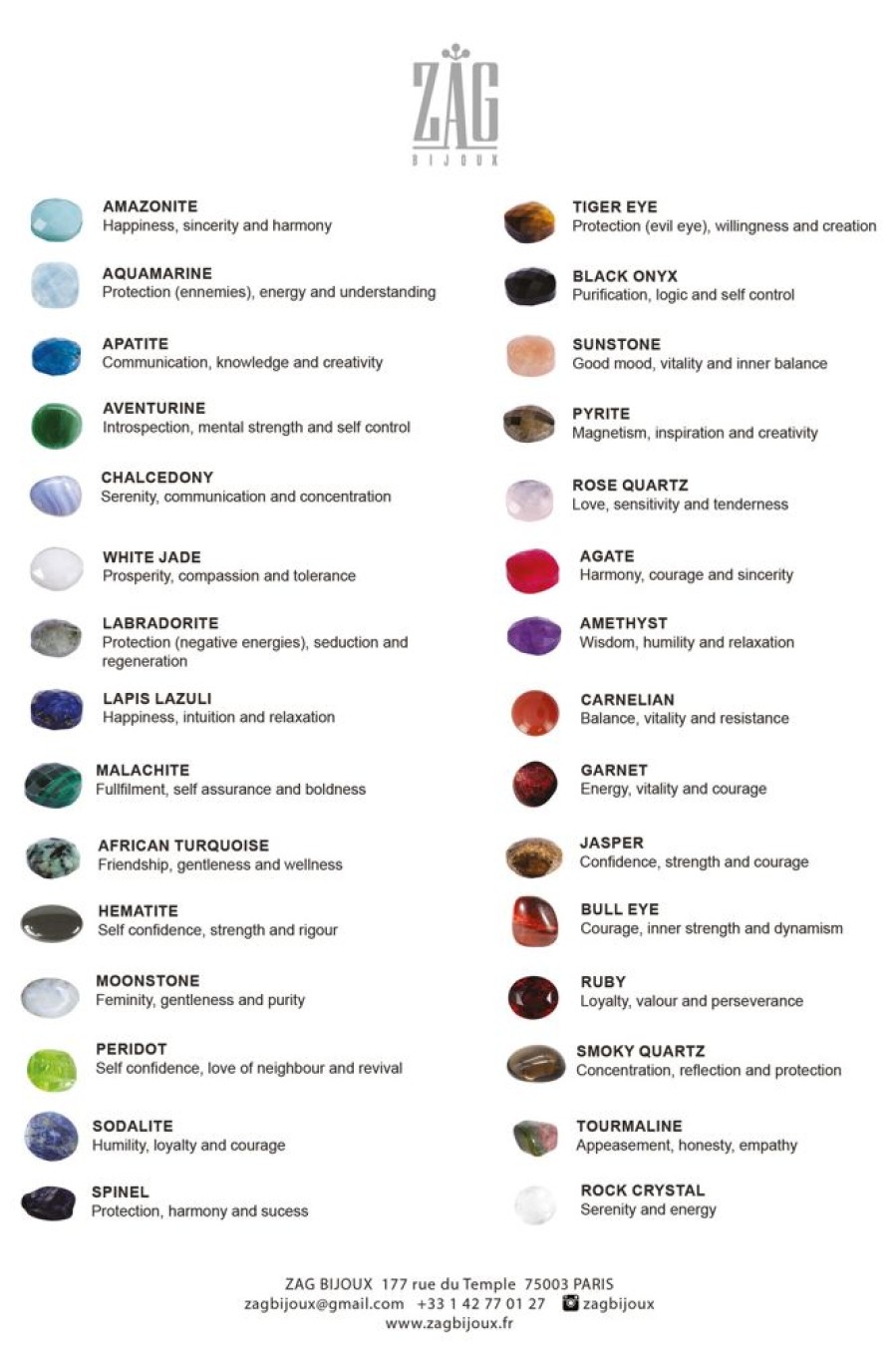 ZAG
BIJOUX

AMAZONITE
Happiness, sincerity and harmony

AQUAMARINE
Protection (ennemies), energy and understanding

APATITE
Communication, knowledge and creativity

AVENTURINE
Introspection, mental strength and self control

CHALCEDONY
Serenity, communication and concentration

WHITE JADE
Prosperity, compassion and tolerance

LABRADORITE
Protection (negative energies), seduction and regeneration

LAPIS LAZULI
Happiness, intuition and relaxation

MALACHITE
Fullfilment, self assurance and boldness

AFRICAN TURQUOISE
Friendship, gentleness and wellness

HEMATITE
Self confidence, strength and rigour

MOONSTONE
Feminity, gentleness and purity

PERIDOT
Self confidence, love of neighbour and revival

SODALITE
Humility, loyalty and courage

SPINEL
Protection, harmony and sucess

TIGER EYE
Protection (evil eye), willingness and creation

BLACK ONYX
Purification, logic and self control

SUNSTONE
Good mood, vitality and inner balance

PYRITE
Magnetism, inspiration and creativity

ROSE QUARTZ
Love, sensitivity and tenderness

AGATE
Harmony, courage and sincerity

AMETHYST
Wisdom, humility and relaxation

CARNELIAN
Balance, vitality and resistance

GARNET
Energy, vitality and courage

JASPER
Confidence, strength and courage

BULL EYE
Courage, inner strength and dynamism

RUBY
Loyalty, valour and perseverance

SMOKY QUARTZ
Concentration, reflection and protection

TOURMALINE
Appeasement, honesty, empathy

ROCK CRYSTAL
Serenity and energy

ZAG BIJOUX 177 rue du Temple 75003 PARIS
zagbijoux@gmail.com +33 1 42 77 01 27 zagbijoux
www.zagbijoux.fr